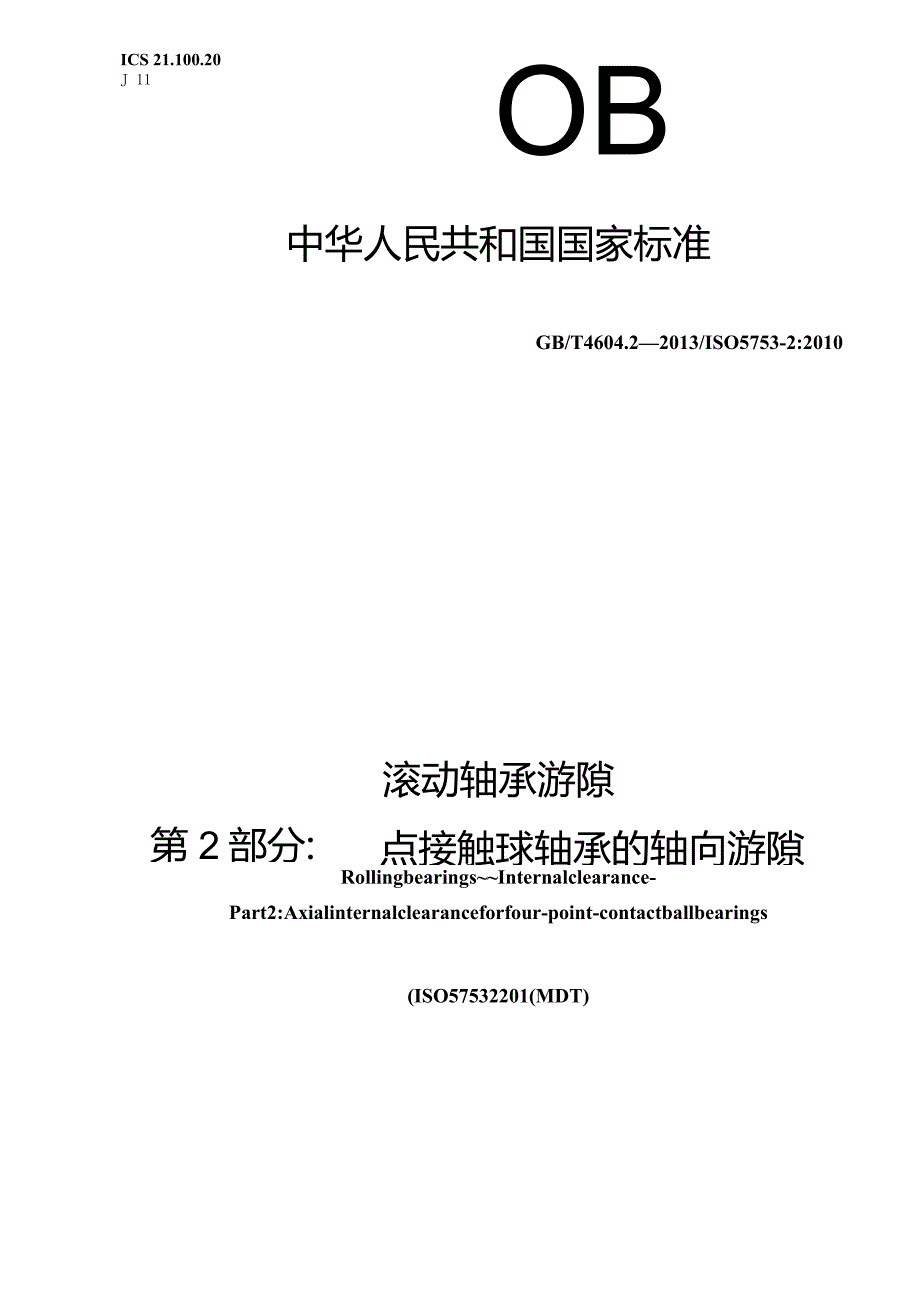 ICS 21.100.20
J 11

OB

中华人民共和国国家标准

GB/T4604.2—2013/ISO5753-2:2010

滚动轴承游隙

第2部分： 点接触球轴承的轴向游隙

Rollingbearings~~Internalclearance-

Part2:Axialinternalclearanceforfour-point-contactballbearings

(ISO57532201(MDT)